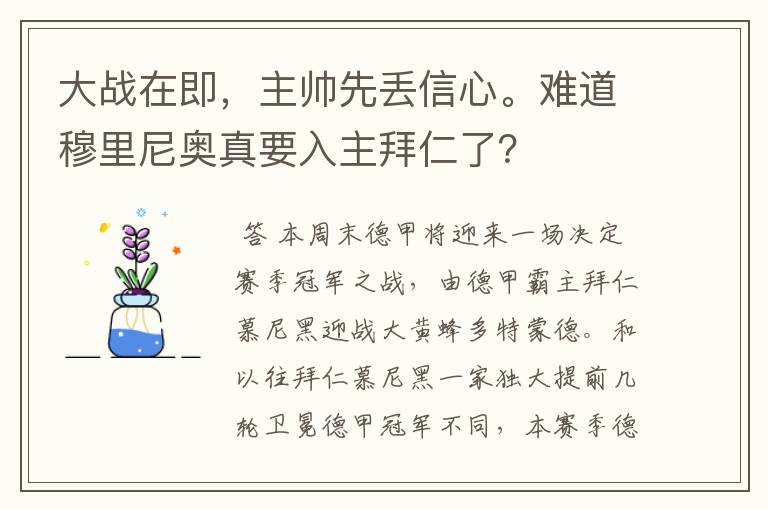 大战在即，主帅先丢信心。难道穆里尼奥真要入主拜仁了?

答 本周末德甲将迎来一场决定赛季冠军之战，由德甲霸主拜仁慕尼黑迎战大黄蜂多特蒙德。和以往拜仁慕尼黑一家独大提前几轮卫冕德甲冠军不同，本赛季德